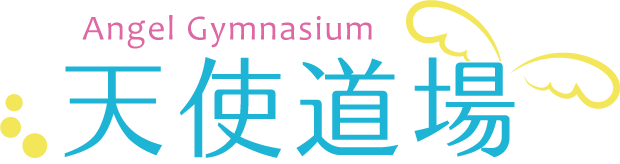 Angel Gymnasium
天使道場